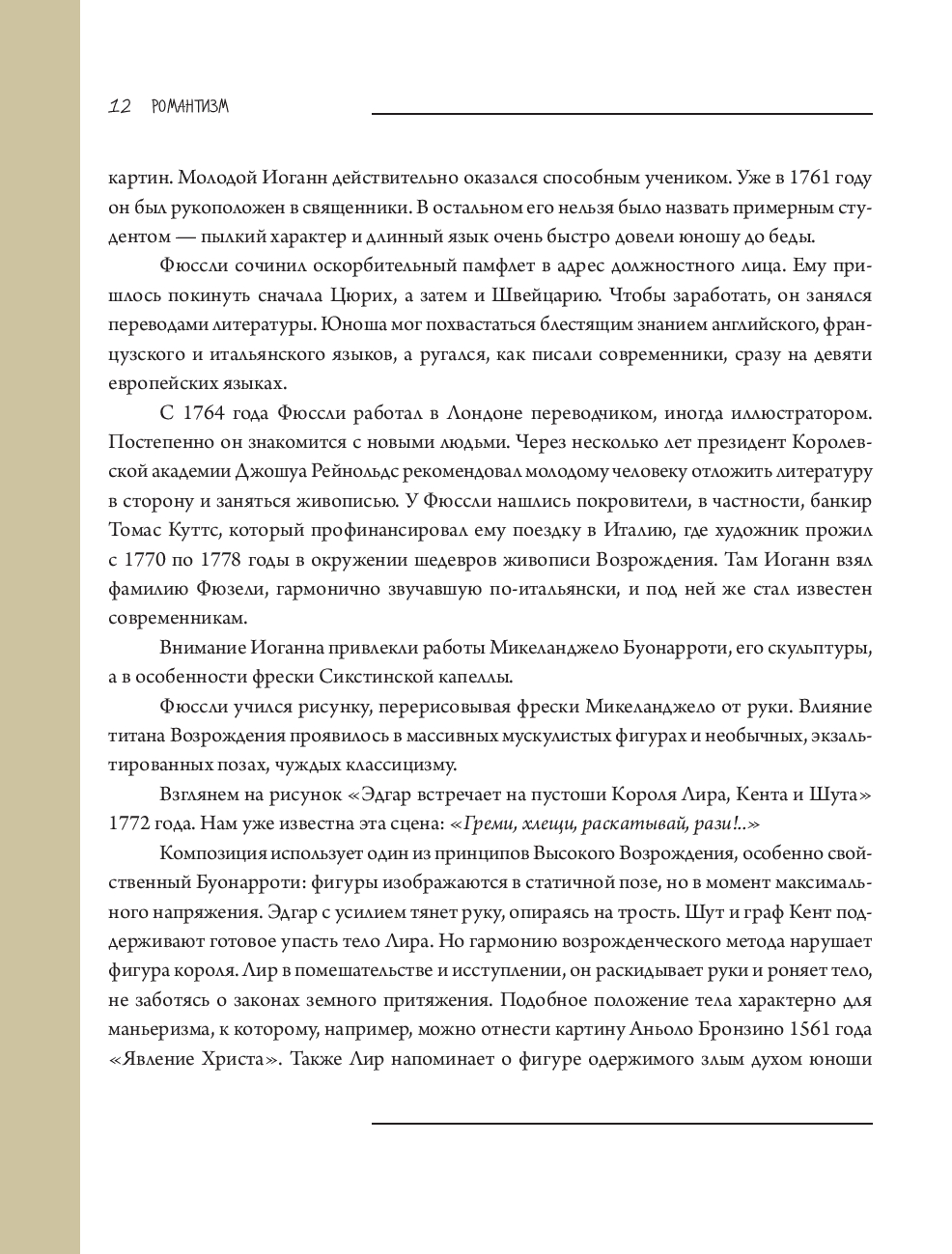 12 РОМАНТИЗМ

картин. Молодой Иоганн действительно оказался способным учеником. Уже в 1761 году он был рукоположен в священники. В остальном его нельзя было назвать примерным студентом — пылкий характер и длинный язык очень быстро довели юношу до беды.

Фюссли сочинил оскорбительный памфлет в адрес должностного лица. Ему пришлось покинуть сначала Цюрих, а затем и Швейцарию. Чтобы заработать, он занялся переводами литературы. Юноша мог похвастаться блестящим знанием английского, французского и итальянского языков, а ругался, как писали современники, сразу на девяти европейских языках.

С 1764 года Фюссли работал в Лондоне переводчиком, иногда иллюстратором. Постепенно он знакомится с новыми людьми. Через несколько лет президент Королевской академии Джошуа Рейнольдс рекомендовал молодому человеку отложить литературу в сторону и заняться живописью. У Фюссли нашлись покровители, в частности, банкир Томас Куттс, который профинансировал ему поездку в Италию, где художник прожил с 1770 по 1778 годы в окружении шедевров живописи Возрождения. Там Иоганн взял фамилию Фюзели, гармонично звучавшую по-итальянски, и под ней же стал известен современникам.

Внимание Иоганна привлекли работы Микеланджело Буонарроти, его скульптуры, а в особенности фрески Сикстинской капеллы.

Фюссли учился рисунку, перерисовывая фрески Микеланджело от руки. Влияние титана Возрождения проявилось в массивных мускулистых фигурах и необычных, экзальтированных позах, чуждых классицизму.

Взглянем на рисунок «Эдгар встречает на пустоши Короля Лира, Кента и Шута» 1772 года. Нам уже известна эта сцена: «Греми, хлещи, раскатывай, рази!..»

Композиция использует один из принципов Высокого Возрождения, особенно свойственный Буонарроти: фигуры изображаются в статичной позе, но в момент максимального напряжения. Эдгар с усилием тянет руку, опираясь на трость. Шут и граф Кент поддерживают готовое упасть тело Лира. Но гармонию возрожденческого метода нарушает фигура короля. Лир в помешательстве и исступлении, он раскидывает руки и роняет тело, не заботясь о законах земного притяжения. Подобное положение тела характерно для маньеризма, к которому, например, можно отнести картину Аньоло Бронзино 1561 года «Явление Христа». Также Лир напоминает о фигуре одержимого злым духом юноши